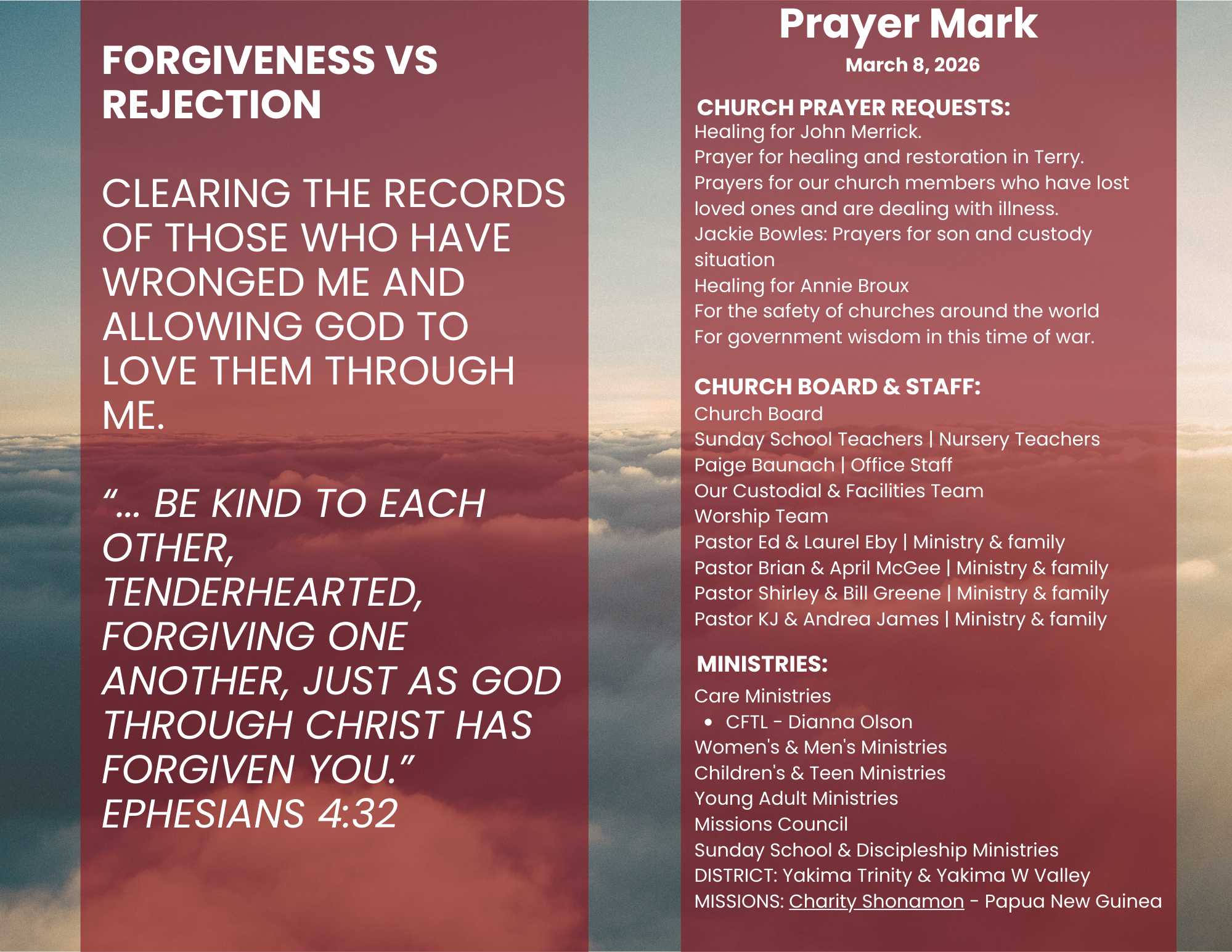 FORGIVENESS VS REJECTION

CLEARING THE RECORDS OF THOSE WHO HAVE WRONGED ME AND ALLOWING GOD TO LOVE THEM THROUGH ME.

"... BE KIND TO EACH OTHER, TENDERHEARTED, FORGIVING ONE ANOTHER, JUST AS GOD THROUGH CHRIST HAS FORGIVEN YOU." EPHESIANS 4:32

Prayer Mark
March 8, 2026

CHURCH PRAYER REQUESTS:
Healing for John Merrick.
Prayer for healing and restoration in Terry.
Prayers for our church members who have lost loved ones and are dealing with illness.
Jackie Bowles: Prayers for son and custody situation
Healing for Annie Broux
For the safety of churches around the world
For government wisdom in this time of war.

CHURCH BOARD & STAFF:
Church Board
Sunday School Teachers | Nursery Teachers
Paige Baunach | Office Staff
Our Custodial & Facilities Team
Worship Team
Pastor Ed & Laurel Eby | Ministry & family
Pastor Brian & April McGee | Ministry & family
Pastor Shirley & Bill Greene | Ministry & family
Pastor KJ & Andrea James | Ministry & family

MINISTRIES:
Care Ministries
• CFTL - Dianna Olson
Women's & Men's Ministries
Children's & Teen Ministries
Young Adult Ministries
Missions Council
Sunday School & Discipleship Ministries
DISTRICT: Yakima Trinity & Yakima W Valley
MISSIONS: Charity Shonamon - Papua New Guinea